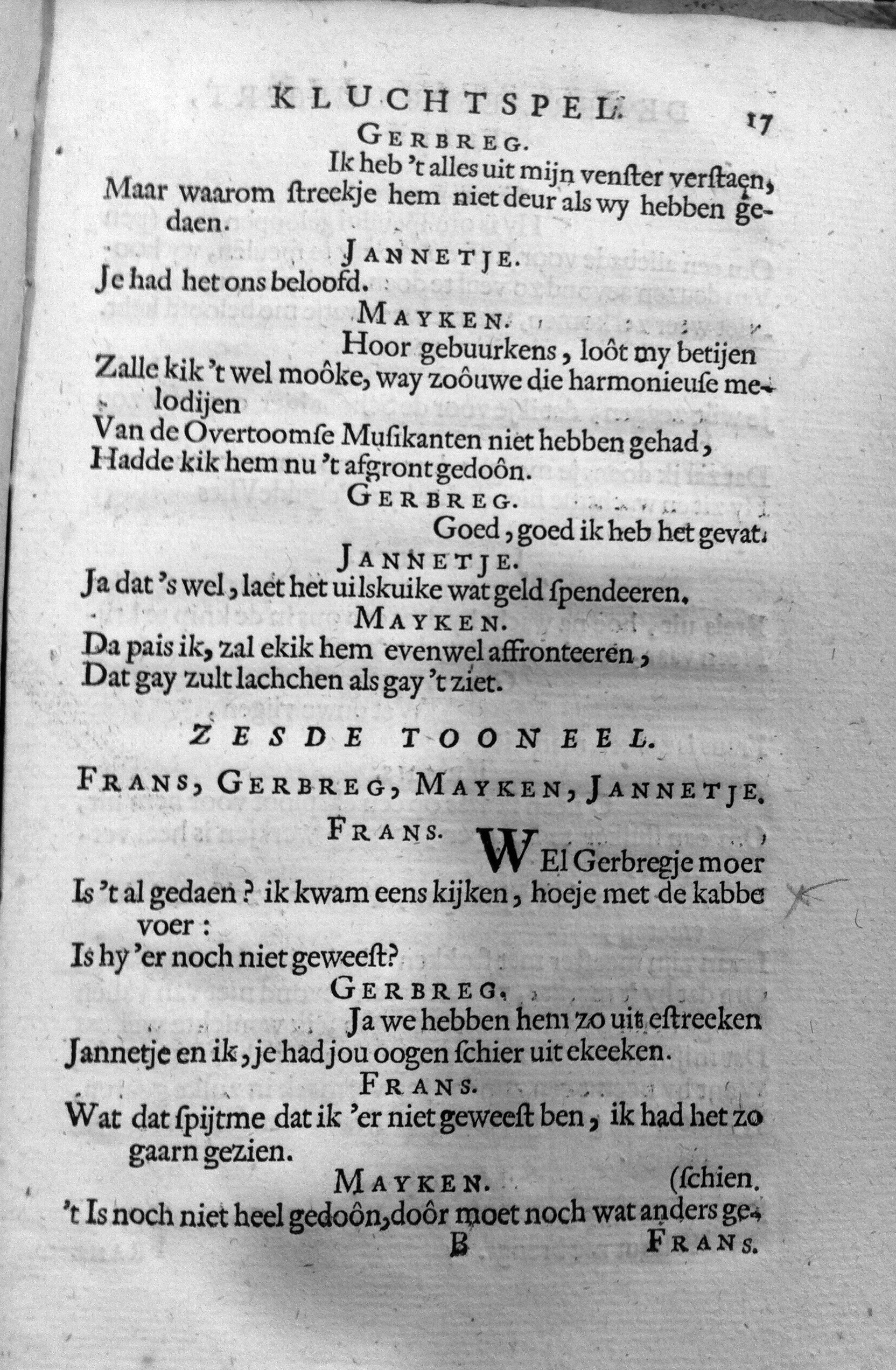 KLUCHTSPEL. 17

GERBREG.

Ik heb 't alles uit mijn venſter verſtaen,
Maar waarom ſtreekje hem niet deur als wy hebben gedaen.

JANNETJE.

Je had het ons beloofd.

MAYKEN.

Hoor gebuurkens, loôt my betijen
Zalle kik 't wel moôke, way zoôuwe die harmonieuſe melodijen
Van de Overtoomſe Muſikanten niet hebben gehad,
Hadde kik hem nu 't afgront gedoôn.

GERBREG.

Goed, goed ik heb het gevat.

JANNETJE.

Ja dat 's wel, laet het uilskuike wat geld ſpendeeren.

MAYKEN.

Da pais ik, zal ekik hem evenwel affronteeren,
Dat gay zult lachchen als gay 't ziet.

ZESDE TOONEEL.

FRANS, GERBREG, MAYKEN, JANNETJE.

FRANS.

WEl Gerbregje moer
Is 't al gedaen? ik kwam eens kijken, hoeje met de kabbe voer:
Is hy 'er noch niet geweeſt?

GERBREG.

Ja we hebben hem zo uit eſtreeken
Jannetje en ik, je had jou oogen ſchier uit ekeeken.

FRANS.

Wat dat ſpijtme dat ik 'er niet geweeſt ben, ik had het zo gaarn gezien.

MAYKEN.

(ſchien.
't Is noch niet heel gedoôn, doôr moet noch wat anders ge-

B FRANS.